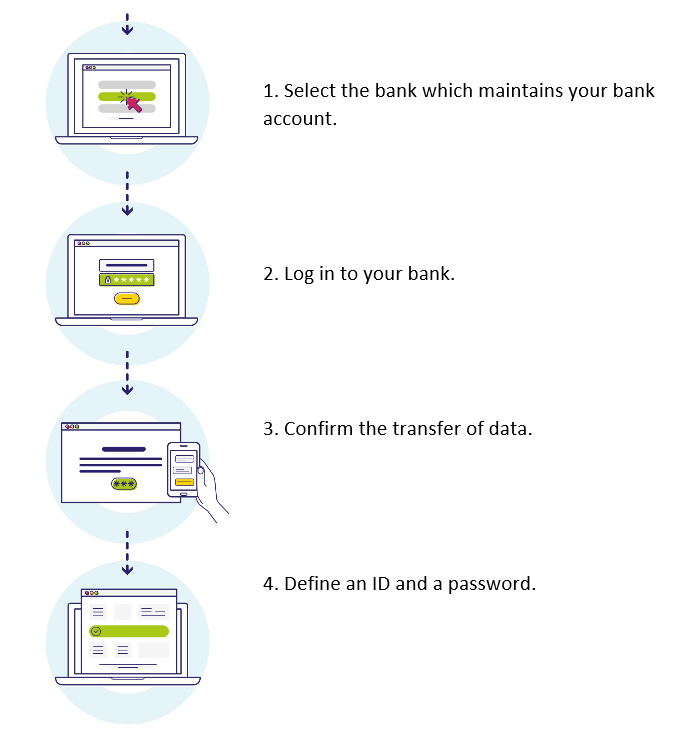 1. Select the bank which maintains your bank account.

2. Log in to your bank.

3. Confirm the transfer of data.

4. Define an ID and a password.